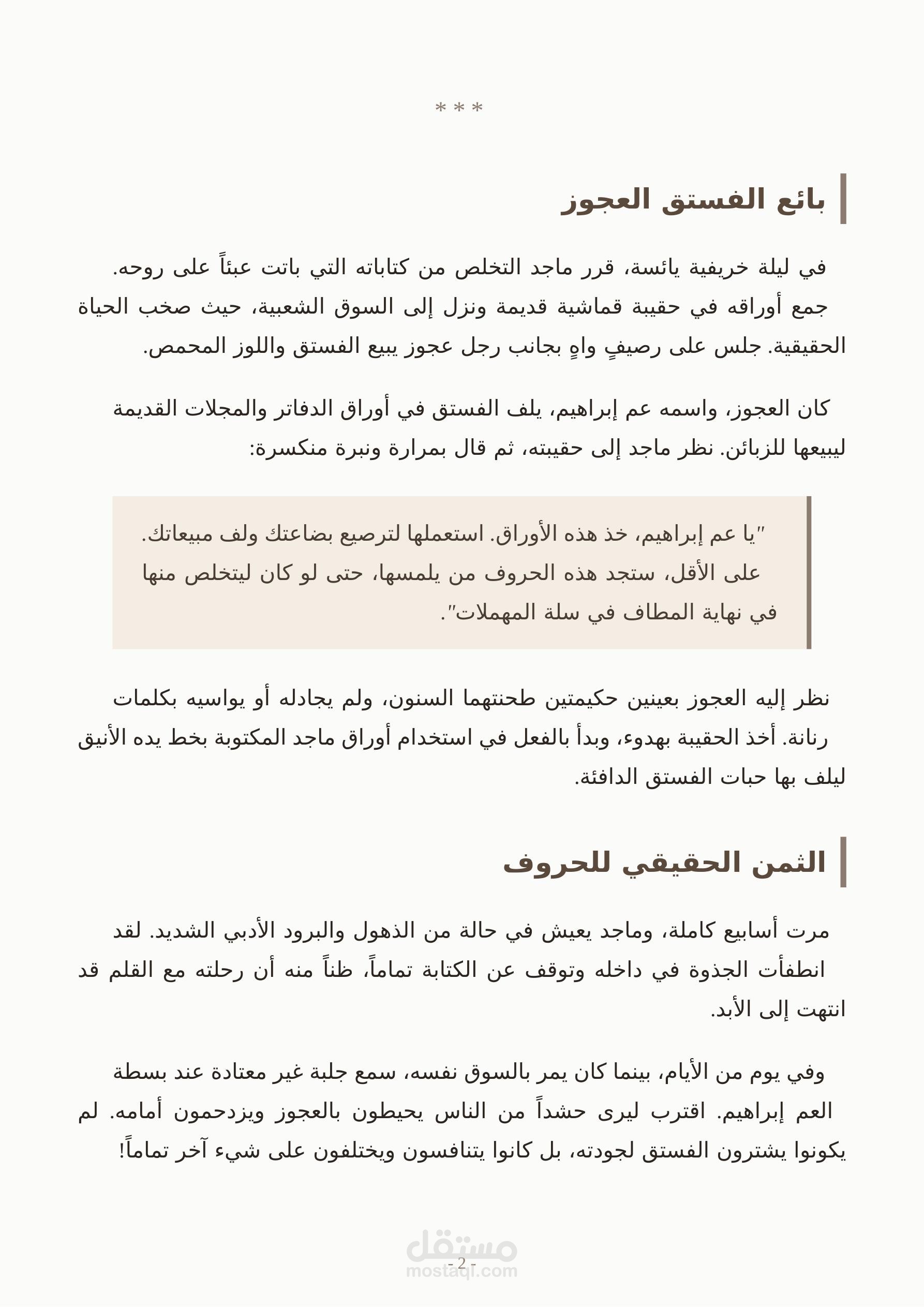 * * *

بائع الفستق العجوز

في ليلة خريفية يائسة، قرر ماجد التخلص من كتاباته التي باتت عبئاً على روحه. جمع أوراقه في حقيبة قماشية قديمة ونزل إلى السوق الشعبية، حيث صخب الحياة الحقيقية. جلس على رصيفٍ واهٍ بجانب رجل عجوز يبيع الفستق واللوز المحمص.

كان العجوز، واسمه عم إبراهيم، يلف الفستق في أوراق الدفاتر والمجلات القديمة ليبيعها للزبائن. نظر ماجد إلى حقيبته، ثم قال بمرارة ونبرة منكسرة:

"يا عم إبراهيم، خذ هذه الأوراق. استعملها لترصيع بضاعتك ولف مبيعاتك. على الأقل، ستجد هذه الحروف من يلمسها، حتى لو كان ليتخلص منها في نهاية المطاف في سلة المهملات".

نظر إليه العجوز بعينين حكيمتين طحنتهما السنون، ولم يجادله أو يواسيه بكلمات رنانة. أخذ الحقيبة بهدوء، وبدأ بالفعل في استخدام أوراق ماجد المكتوبة بخط يده الأنيق ليلف بها حبات الفستق الدافئة.

الثمن الحقيقي للحروف

مرت أسابيع كاملة، وماجد يعيش في حالة من الذهول والبرود الأدبي الشديد. لقد انطفأت الجذوة في داخله وتوقف عن الكتابة تماماً، ظناً منه أن رحلته مع القلم قد انتهت إلى الأبد.

وفي يوم من الأيام، بينما كان يمر بالسوق نفسه، سمع جلبة غير معتادة عند بسطة العم إبراهيم. اقترب ليرى حشداً من الناس يحيطون بالعجوز ويزدحمون أمامه. لم يكونوا يشترون الفستق لجودته، بل كانوا يتنافسون ويختلفون على شيء آخر تماماً!

مستقل
mostaql.com
- 2 -